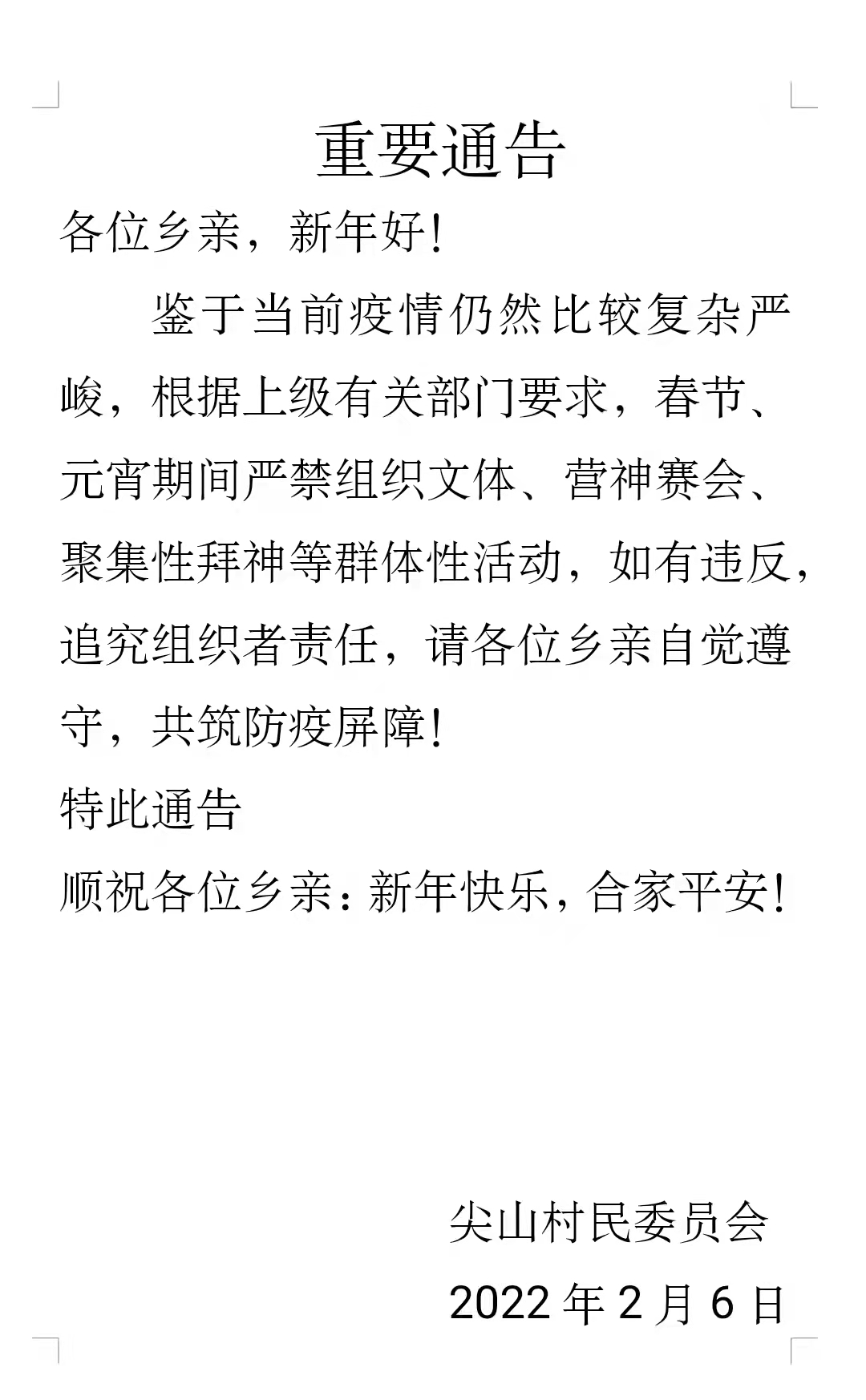 重要通告

各位乡亲，新年好！

鉴于当前疫情仍然比较复杂严峻，根据上级有关部门要求，春节、元宵期间严禁组织文体、营神赛会、聚集性拜神等群体性活动，如有违反，追究组织者责任，请各位乡亲自觉遵守，共筑防疫屏障！

特此通告

顺祝各位乡亲：新年快乐，合家平安！

尖山村民委员会

2022 年 2 月 6 日